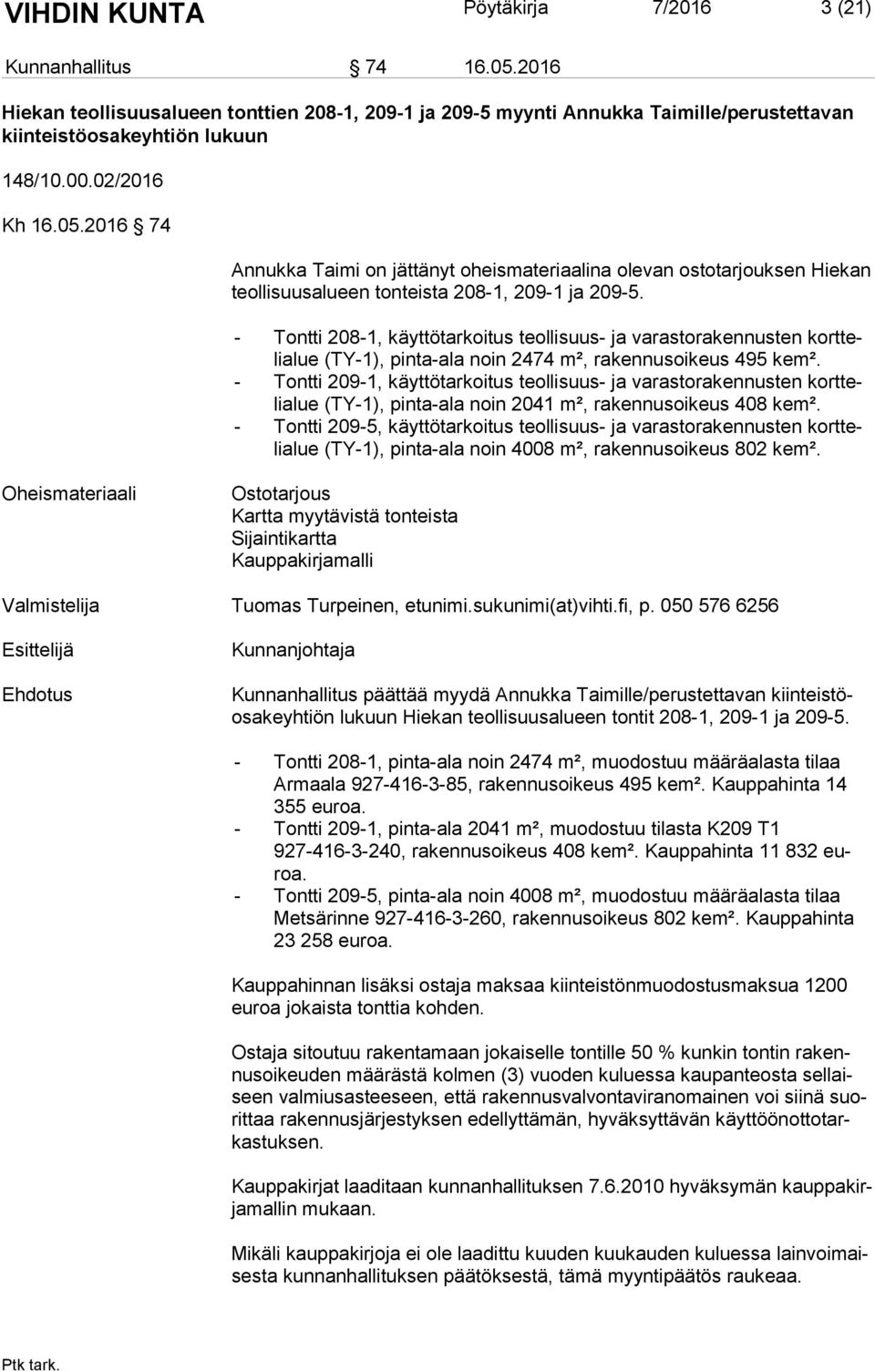 VIHDIN KUNTA Pöytäkirja 7/2016 3 (21)

Kunnanhallitus § 74 16.05.2016

Hiekan teollisuusalueen tonttien 208-1, 209-1 ja 209-5 myynti Annukka Taimille/perustettavan kiinteistöosakeyhtiön lukuun

148/10.00.02/2016

Kh 16.05.2016 § 74

Annukka Taimi on jättänyt oheismateriaalina olevan ostotarjouksen Hiekan teollisuusalueen tonteista 208-1, 209-1 ja 209-5.

- Tontti 208-1, käyttötarkoitus teollisuus- ja varastorakennusten korttelialue (TY-1), pinta-ala noin 2474 m², rakennusoikeus 495 kem².
- Tontti 209-1, käyttötarkoitus teollisuus- ja varastorakennusten korttelialue (TY-1), pinta-ala noin 2041 m², rakennusoikeus 408 kem².
- Tontti 209-5, käyttötarkoitus teollisuus- ja varastorakennusten korttelialue (TY-1), pinta-ala noin 4008 m², rakennusoikeus 802 kem².

Oheismateriaali

Ostotarjous
Kartta myytävistä tonteista
Sijaintikartta
Kauppakirjamalli

Valmistelija Tuomas Turpeinen, etunimi.sukunimi(at)vihti.fi, p. 050 576 6256

Esittelijä Kunnanjohtaja

Ehdotus

Kunnanhallitus päättää myydä Annukka Taimille/perustettavan kiinteistöosakeyhtiön lukuun Hiekan teollisuusalueen tontit 208-1, 209-1 ja 209-5.

- Tontti 208-1, pinta-ala noin 2474 m², muodostuu määräalasta tilaa Armaala 927-416-3-85, rakennusoikeus 495 kem². Kauppahinta 14 355 euroa.
- Tontti 209-1, pinta-ala 2041 m², muodostuu tilasta K209 T1 927-416-3-240, rakennusoikeus 408 kem². Kauppahinta 11 832 euroa.
- Tontti 209-5, pinta-ala noin 4008 m², muodostuu määräalasta tilaa Metsärinne 927-416-3-260, rakennusoikeus 802 kem². Kauppahinta 23 258 euroa.

Kauppahinnan lisäksi ostaja maksaa kiinteistönmuodostusmaksua 1200 euroa jokaista tonttia kohden.

Ostaja sitoutuu rakentamaan jokaiselle tontille 50 % kunkin tontin rakennusoikeuden määrästä kolmen (3) vuoden kuluessa kaupanteosta sellaiseen valmiusasteeseen, että rakennusvalvontaviranomainen voi siinä suorittaa rakennusjärjestyksen edellyttämän, hyväksyttävän käyttöönottotarkastuksen.

Kauppakirjat laaditaan kunnanhallituksen 7.6.2010 hyväksymän kauppakirjamallin mukaan.

Mikäli kauppakirjoja ei ole laadittu kuuden kuukauden kuluessa lainvoimaisesta kunnanhallituksen päätöksestä, tämä myyntipäätös raukeaa.

Ptk tark.